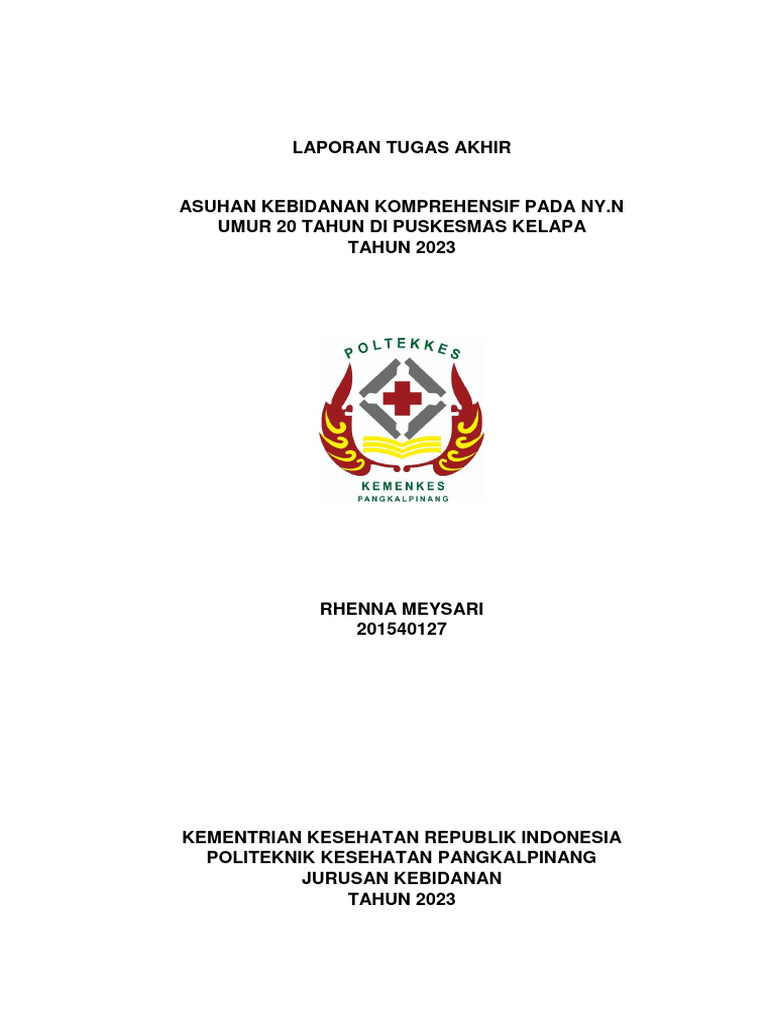 LAPORAN TUGAS AKHIR

ASUHAN KEBIDANAN KOMPREHENSIF PADA NY.N
UMUR 20 TAHUN DI PUSKESMAS KELAPA
TAHUN 2023

POLTEKKES

KEMENKES
PANGKALPINANG

RHENNA MEYSARI
201540127

KEMENTRIAN KESEHATAN REPUBLIK INDONESIA
POLITEKNIK KESEHATAN PANGKALPINANG
JURUSAN KEBIDANAN
TAHUN 2023